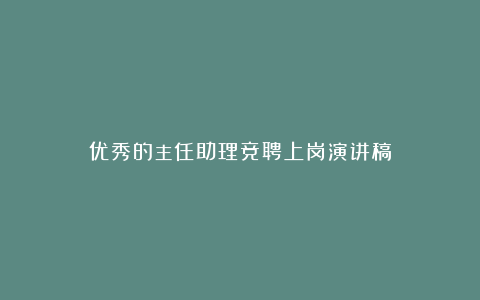 优秀的主任助理竞聘上岗演讲稿